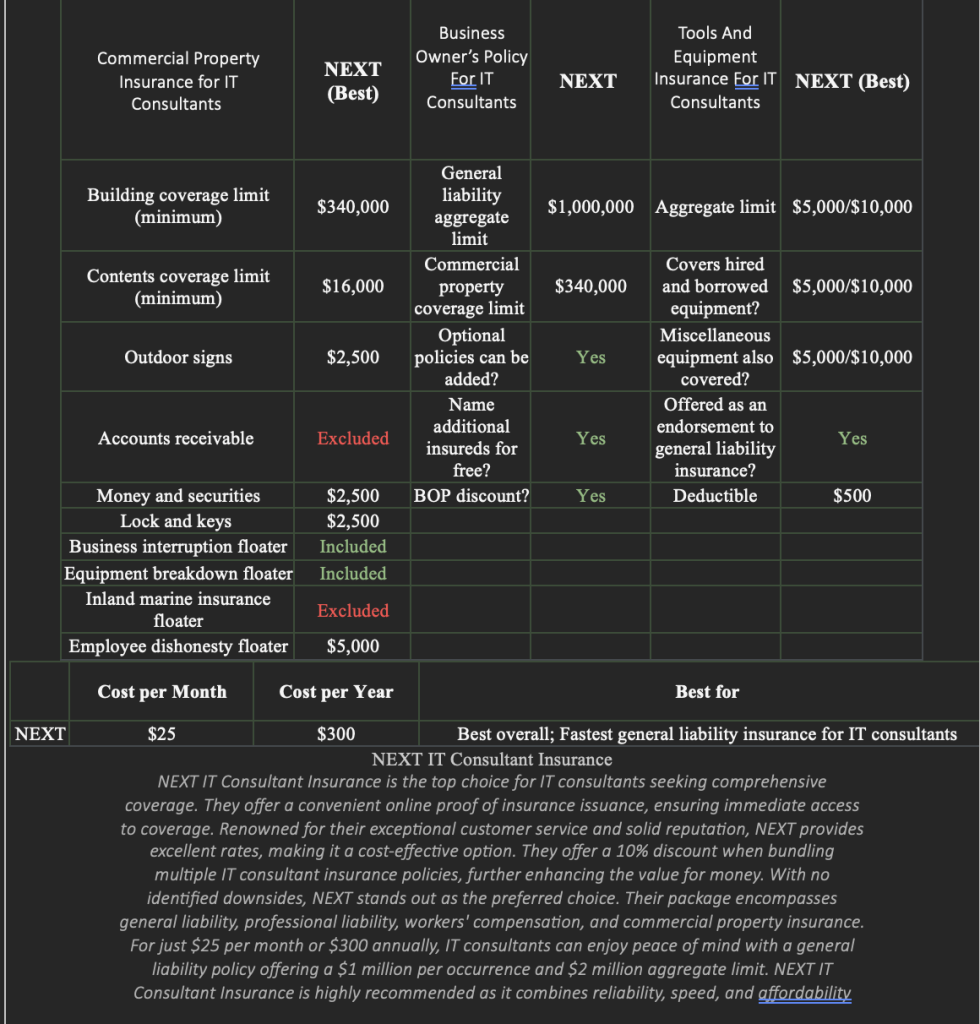 | Commercial Property Insurance for IT Consultants | NEXT (Best) | Business Owner's Policy For IT Consultants | NEXT | Tools And Equipment Insurance For IT Consultants | NEXT (Best) |
|---|---|---|---|---|---|
| Building coverage limit (minimum) | $340,000 | General liability aggregate limit | $1,000,000 | Aggregate limit | $5,000/$10,000 |
| Contents coverage limit (minimum) | $16,000 | Commercial property coverage limit | $340,000 | Covers hired and borrowed equipment? | $5,000/$10,000 |
| Outdoor signs | $2,500 | Optional policies can be added? | Yes | Miscellaneous equipment also covered? | $5,000/$10,000 |
| Accounts receivable | Excluded | Name additional insureds for free? | Yes | Offered as an endorsement to general liability insurance? | Yes |
| Money and securities | $2,500 | BOP discount? | Yes | Deductible | $500 |
| Lock and keys | $2,500 | | | | |
| Business interruption floater | Included | | | | |
| Equipment breakdown floater | Included | | | | |
| Inland marine insurance floater | Excluded | | | | |
| Employee dishonesty floater | $5,000 | | | | |

| | Cost per Month | Cost per Year | Best for |
|---|---|---|---|
| NEXT | $25 | $300 | Best overall; Fastest general liability insurance for IT consultants |

NEXT IT Consultant Insurance

NEXT IT Consultant Insurance is the top choice for IT consultants seeking comprehensive coverage. They offer a convenient online proof of insurance issuance, ensuring immediate access to coverage. Renowned for their exceptional customer service and solid reputation, NEXT provides excellent rates, making it a cost-effective option. They offer a 10% discount when bundling multiple IT consultant insurance policies, further enhancing the value for money. With no identified downsides, NEXT stands out as the preferred choice. Their package encompasses general liability, professional liability, workers' compensation, and commercial property insurance. For just $25 per month or $300 annually, IT consultants can enjoy peace of mind with a general liability policy offering a $1 million per occurrence and $2 million aggregate limit. NEXT IT Consultant Insurance is highly recommended as it combines reliability, speed, and affordability